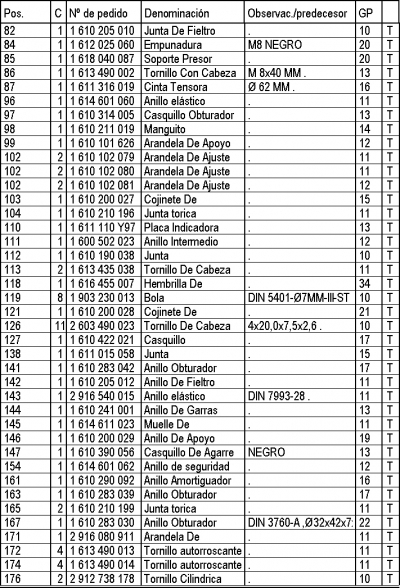 | Pos. | C | Nº de pedido | Denominación | Observac./predecesor | GP | |
|---|---|---|---|---|---|---|
| 82 | 1 | 1 610 205 010 | Junta De Fieltro | . | 10 | T |
| 84 | 1 | 1 612 025 060 | Empunadura | M8 NEGRO | 20 | T |
| 85 | 1 | 1 618 040 087 | Soporte Presor | . | 20 | T |
| 86 | 1 | 1 613 490 002 | Tornillo Con Cabeza | M 8x40 MM . | 13 | T |
| 87 | 1 | 1 611 316 019 | Cinta Tensora | Ø 62 MM . | 16 | T |
| 96 | 1 | 1 614 601 060 | Anillo elástico | . | 11 | T |
| 97 | 1 | 1 610 314 005 | Casquillo Obturador | . | 13 | T |
| 98 | 1 | 1 610 211 019 | Manguito | . | 14 | T |
| 99 | 1 | 1 610 101 626 | Arandela De Apoyo | . | 12 | T |
| 102 | 2 | 1 610 102 079 | Arandela De Ajuste | . | 11 | T |
| 102 | 2 | 1 610 102 080 | Arandela De Ajuste | . | 11 | T |
| 102 | 2 | 1 610 102 081 | Arandela De Ajuste | . | 12 | T |
| 103 | 1 | 1 610 200 027 | Cojinete De | . | 15 | T |
| 104 | 1 | 1 610 210 196 | Junta torica | . | 11 | T |
| 110 | 1 | 1 611 110 Y97 | Placa Indicadora | . | 13 | T |
| 111 | 1 | 1 600 502 023 | Anillo Intermedio | . | 12 | T |
| 112 | 1 | 1 610 190 038 | Junta | . | 10 | T |
| 113 | 2 | 1 613 435 038 | Tornillo De Cabeza | . | 11 | T |
| 118 | 1 | 1 616 455 007 | Hembrilla De | . | 34 | T |
| 119 | 8 | 1 903 230 013 | Bola | DIN 5401-Ø7MM-III-ST | 10 | T |
| 121 | 1 | 1 610 200 028 | Cojinete De | . | 21 | T |
| 126 | 11 | 2 603 490 023 | Tornillo De Cabeza | 4x20,0x7,5x2,6 . | 10 | T |
| 127 | 1 | 1 610 422 021 | Casquillo | . | 17 | T |
| 138 | 1 | 1 611 015 058 | Junta | . | 15 | T |
| 141 | 1 | 1 610 283 042 | Anillo Obturador | . | 17 | T |
| 142 | 1 | 1 610 205 012 | Anillo De Fieltro | . | 11 | T |
| 143 | 1 | 2 916 540 015 | Anillo elástico | DIN 7993-28 . | 11 | T |
| 144 | 1 | 1 610 241 001 | Anillo De Garras | . | 13 | T |
| 145 | 1 | 1 614 611 023 | Muelle De | . | 11 | T |
| 146 | 1 | 1 610 200 029 | Anillo De Apoyo | . | 19 | T |
| 147 | 1 | 1 610 390 056 | Casquillo De Agarre | NEGRO | 13 | T |
| 154 | 1 | 1 614 601 062 | Anillo de seguridad | . | 12 | T |
| 161 | 1 | 1 610 290 092 | Anillo Amortiguador | . | 16 | T |
| 163 | 1 | 1 610 283 039 | Anillo Obturador | . | 17 | T |
| 165 | 2 | 1 610 210 199 | Junta torica | . | 11 | T |
| 167 | 1 | 1 610 283 030 | Anillo Obturador | DIN 3760-A ,Ø32x42x7: | 22 | T |
| 171 | 1 | 2 916 080 911 | Arandela De | . | 11 | T |
| 172 | 4 | 1 613 490 013 | Tornillo autorroscante | . | 11 | T |
| 174 | 4 | 1 613 490 014 | Tornillo autorroscante | . | 11 | T |
| 176 | 2 | 2 912 738 178 | Tornillo Cilindrica | . | 10 | T |